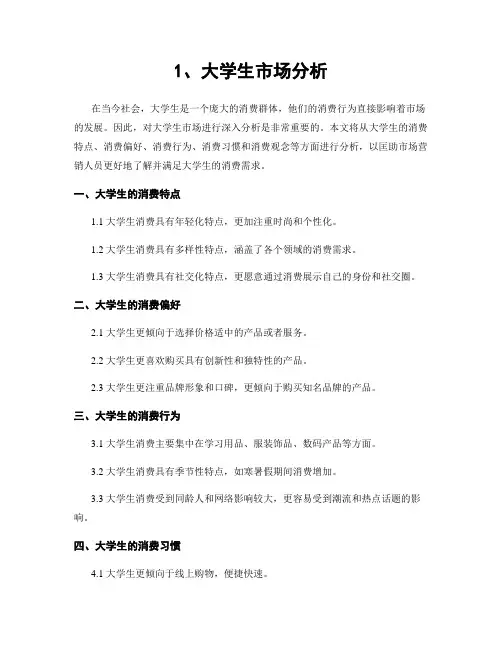 1、大学生市场分析

在当今社会，大学生是一个庞大的消费群体，他们的消费行为直接影响着市场的发展。因此，对大学生市场进行深入分析是非常重要的。本文将从大学生的消费特点、消费偏好、消费行为、消费习惯和消费观念等方面进行分析，以匡助市场营销人员更好地了解并满足大学生的消费需求。

一、大学生的消费特点

1.1 大学生消费具有年轻化特点，更加注重时尚和个性化。

1.2 大学生消费具有多样性特点，涵盖了各个领域的消费需求。

1.3 大学生消费具有社交化特点，更愿意通过消费展示自己的身份和社交圈。

二、大学生的消费偏好

2.1 大学生更倾向于选择价格适中的产品或者服务。

2.2 大学生更喜欢购买具有创新性和独特性的产品。

2.3 大学生更注重品牌形象和口碑，更倾向于购买知名品牌的产品。

三、大学生的消费行为

3.1 大学生消费主要集中在学习用品、服装饰品、数码产品等方面。

3.2 大学生消费具有季节性特点，如寒暑假期间消费增加。

3.3 大学生消费受到同龄人和网络影响较大，更容易受到潮流和热点话题的影响。

四、大学生的消费习惯

4.1 大学生更倾向于线上购物，便捷快速。